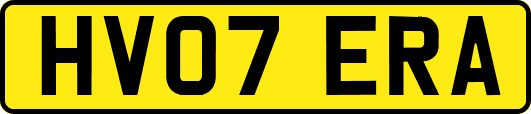 HV07 ERA